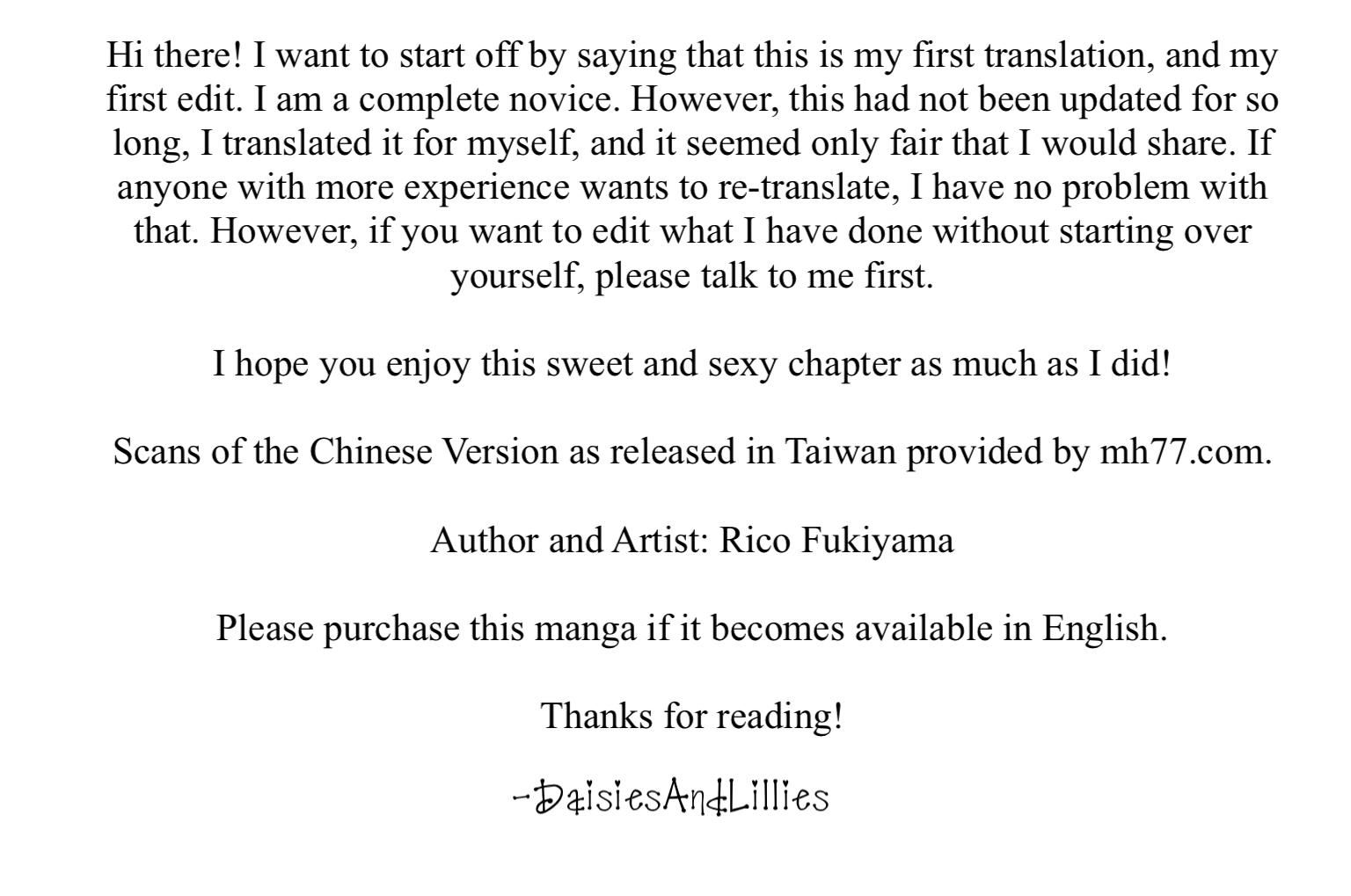 Hi there! I want to start off by saying that this is my first translation, and my first edit. I am a complete novice. However, this had not been updated for so long, I translated it for myself, and it seemed only fair that I would share. If anyone with more experience wants to re-translate, I have no problem with that. However, if you want to edit what I have done without starting over yourself, please talk to me first.

I hope you enjoy this sweet and sexy chapter as much as I did!

Scans of the Chinese Version as released in Taiwan provided by mh77.com.

Author and Artist: Rico Fukiyama

Please purchase this manga if it becomes available in English.

Thanks for reading!

-DaisiesAndLillies